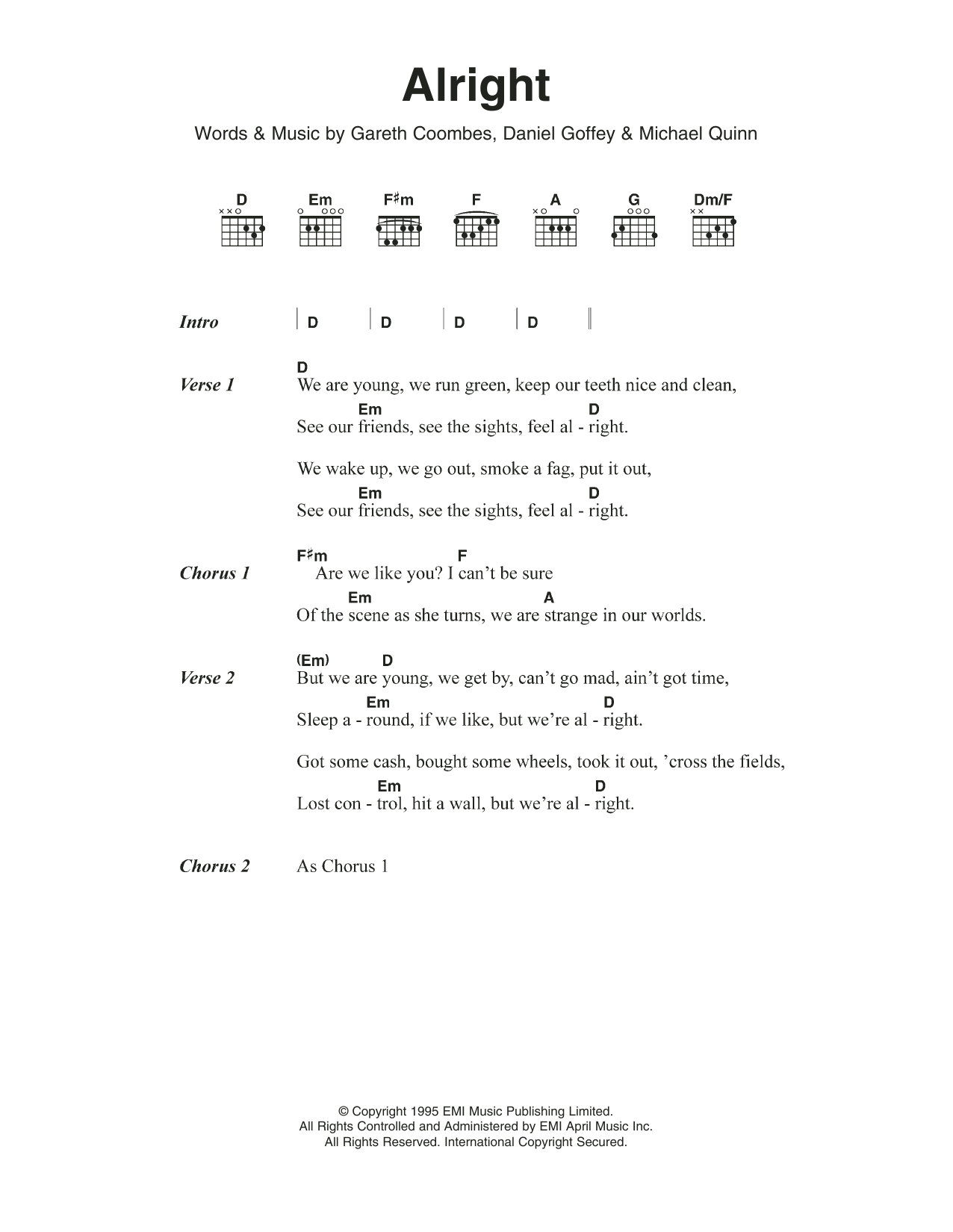 Alright

Words & Music by Gareth Coombes, Daniel Goffey & Michael Quinn

D Em F♯m F A G Dm/F

Intro | D | D | D | D ||

Verse 1
D
We are young, we run green, keep our teeth nice and clean,
Em D
See our friends, see the sights, feel al - right.

We wake up, we go out, smoke a fag, put it out,
Em D
See our friends, see the sights, feel al - right.

Chorus 1
F♯m F
Are we like you? I can't be sure
Em A
Of the scene as she turns, we are strange in our worlds.

Verse 2
(Em) D
But we are young, we get by, can't go mad, ain't got time,
Em D
Sleep a - round, if we like, but we're al - right.

Got some cash, bought some wheels, took it out, 'cross the fields,
Em D
Lost con - trol, hit a wall, but we're al - right.

Chorus 2 As Chorus 1

© Copyright 1995 EMI Music Publishing Limited.
All Rights Controlled and Administered by EMI April Music Inc.
All Rights Reserved. International Copyright Secured.